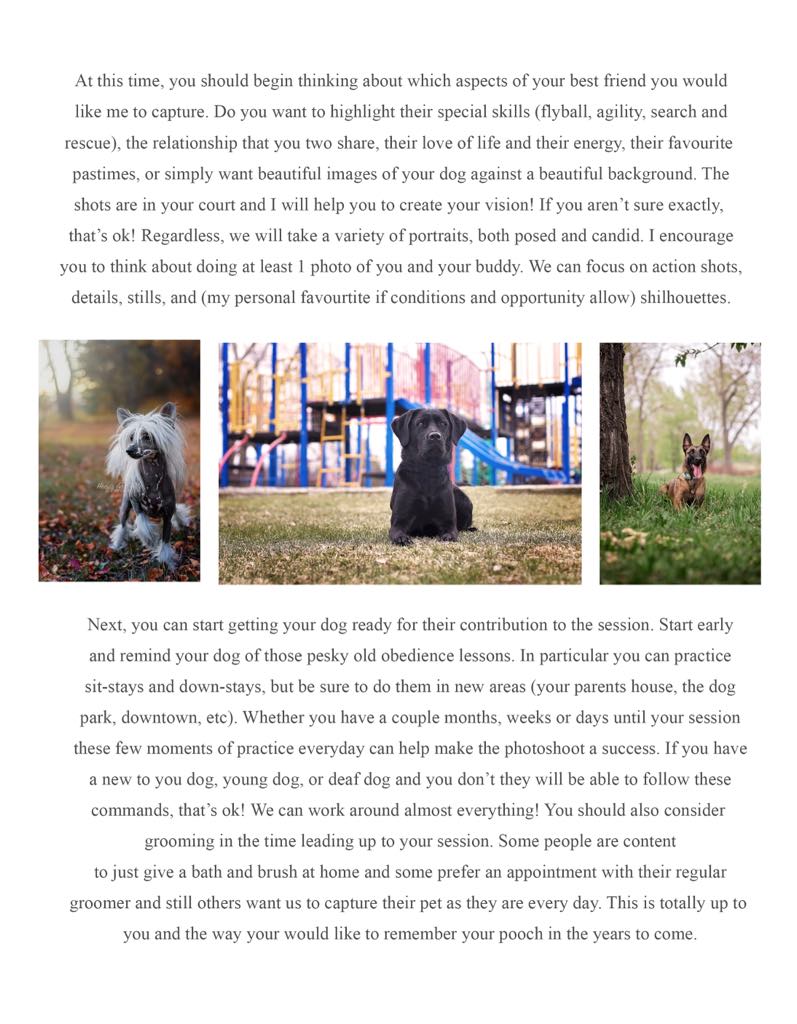 At this time, you should begin thinking about which aspects of your best friend you would like me to capture. Do you want to highlight their special skills (flyball, agility, search and rescue), the relationship that you two share, their love of life and their energy, their favourite pastimes, or simply want beautiful images of your dog against a beautiful background. The shots are in your court and I will help you to create your vision! If you aren't sure exactly, that's ok! Regardless, we will take a variety of portraits, both posed and candid. I encourage you to think about doing at least 1 photo of you and your buddy. We can focus on action shots, details, stills, and (my personal favourtite if conditions and opportunity allow) shilhouettes.

Next, you can start getting your dog ready for their contribution to the session. Start early and remind your dog of those pesky old obedience lessons. In particular you can practice sit-stays and down-stays, but be sure to do them in new areas (your parents house, the dog park, downtown, etc). Whether you have a couple months, weeks or days until your session these few moments of practice everyday can help make the photoshoot a success. If you have a new to you dog, young dog, or deaf dog and you don't they will be able to follow these commands, that's ok! We can work around almost everything! You should also consider grooming in the time leading up to your session. Some people are content to just give a bath and brush at home and some prefer an appointment with their regular groomer and still others want us to capture their pet as they are every day. This is totally up to you and the way your would like to remember your pooch in the years to come.